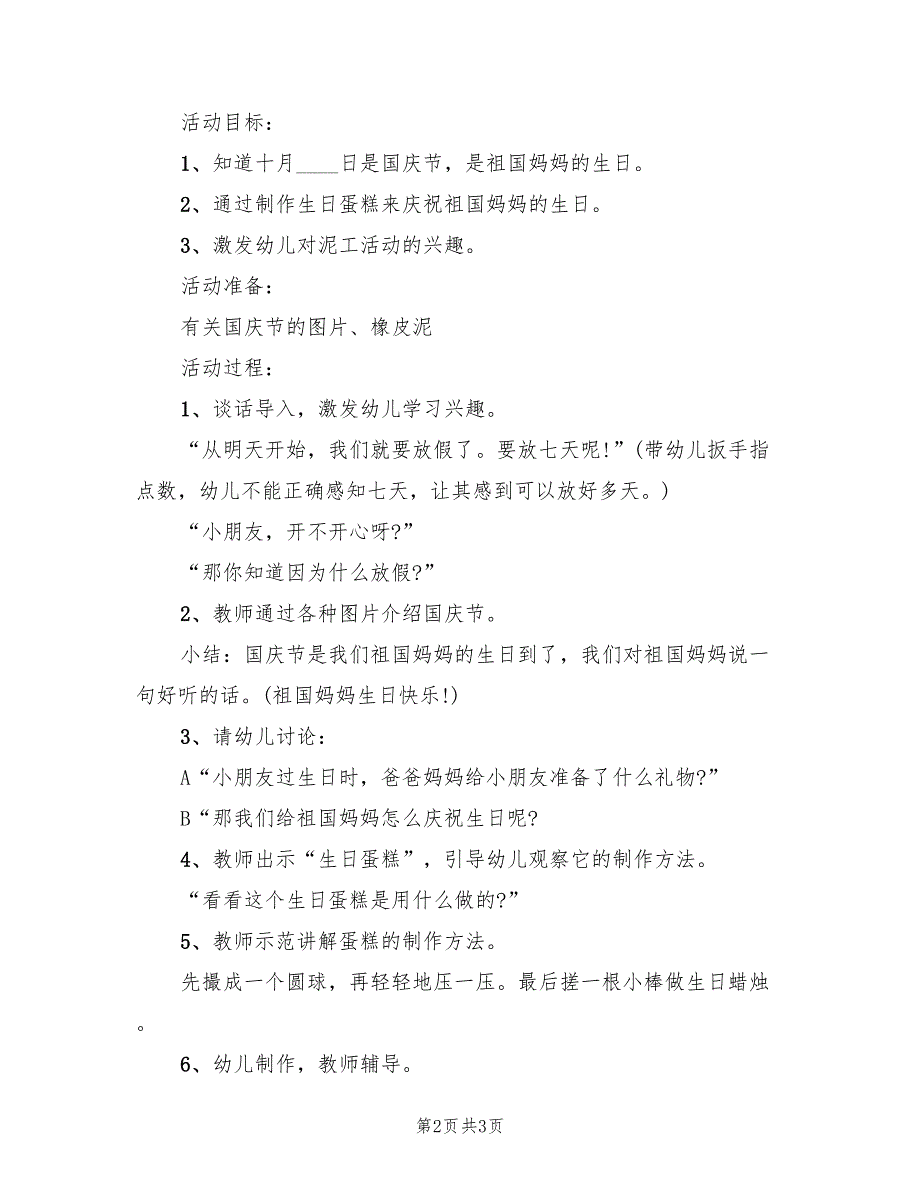 活动目标：

1、知道十月____日是国庆节，是祖国妈妈的生日。

2、通过制作生日蛋糕来庆祝祖国妈妈的生日。

3、激发幼儿对泥工活动的兴趣。

活动准备：

有关国庆节的图片、橡皮泥

活动过程：

1、谈话导入，激发幼儿学习兴趣。

“从明天开始，我们就要放假了。要放七天呢!”(带幼儿扳手指点数，幼儿不能正确感知七天，让其感到可以放好多天。)

“小朋友，开不开心呀?”

“那你知道因为什么放假?”

2、教师通过各种图片介绍国庆节。

小结：国庆节是我们祖国妈妈的生日到了，我们对祖国妈妈说一句好听的话。(祖国妈妈生日快乐!)

3、请幼儿讨论：

A“小朋友过生日时，爸爸妈妈给小朋友准备了什么礼物?”

B“那我们给祖国妈妈怎么庆祝生日呢?

4、教师出示“生日蛋糕”，引导幼儿观察它的制作方法。

“看看这个生日蛋糕是用什么做的?”

5、教师示范讲解蛋糕的制作方法。

先撮成一个圆球，再轻轻地压一压。最后搓一根小棒做生日蜡烛。

6、幼儿制作，教师辅导。

第2页 共3页